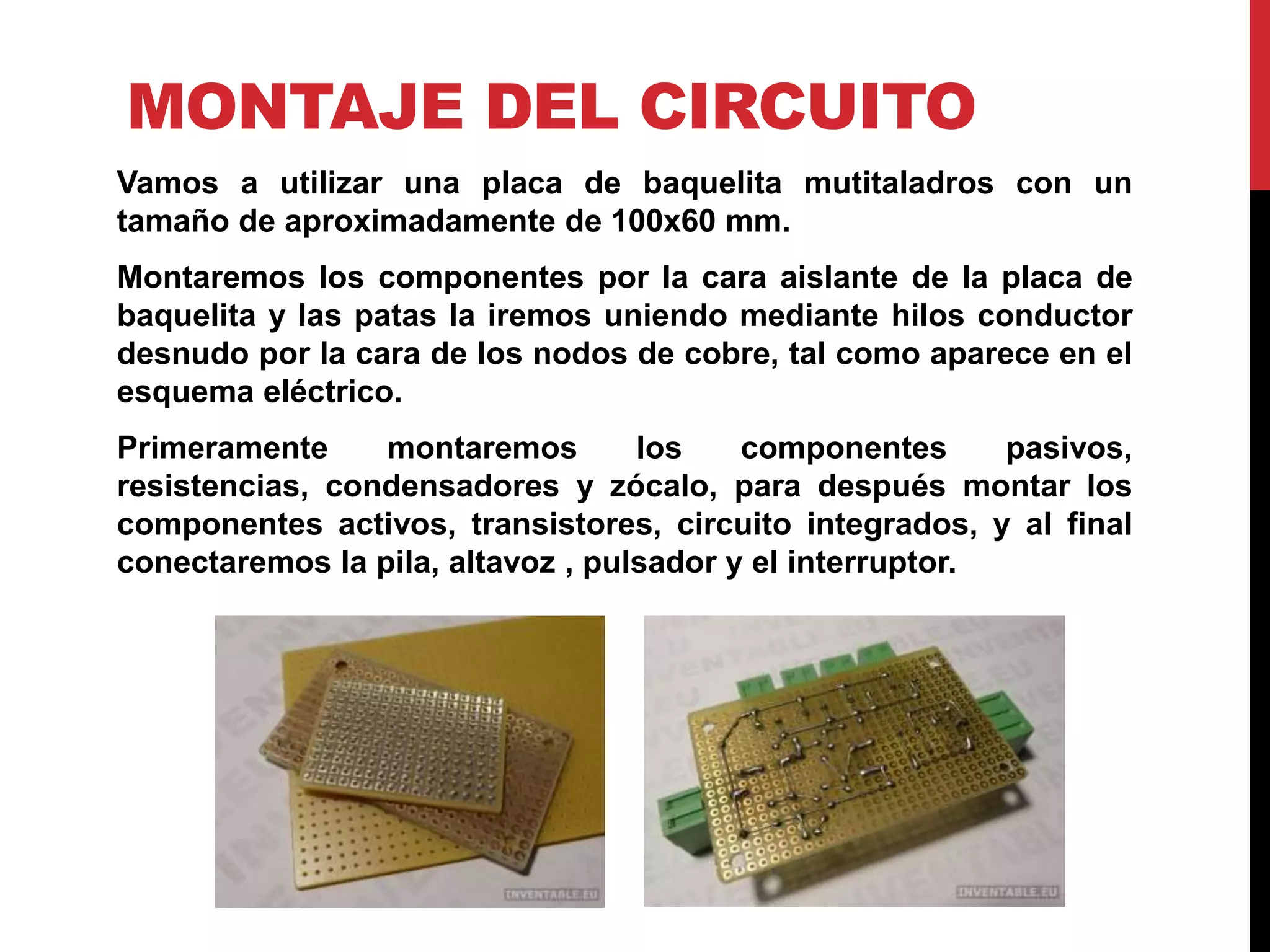 MONTAJE DEL CIRCUITO

Vamos a utilizar una placa de baquelita mutitaladros con un tamaño de aproximadamente de 100x60 mm.

Montaremos los componentes por la cara aislante de la placa de baquelita y las patas la iremos uniendo mediante hilos conductor desnudo por la cara de los nodos de cobre, tal como aparece en el esquema eléctrico.

Primeramente montaremos los componentes pasivos, resistencias, condensadores y zócalo, para después montar los componentes activos, transistores, circuito integrados, y al final conectaremos la pila, altavoz , pulsador y el interruptor.

INVENTABLE.EU

INVENTABLE.EU